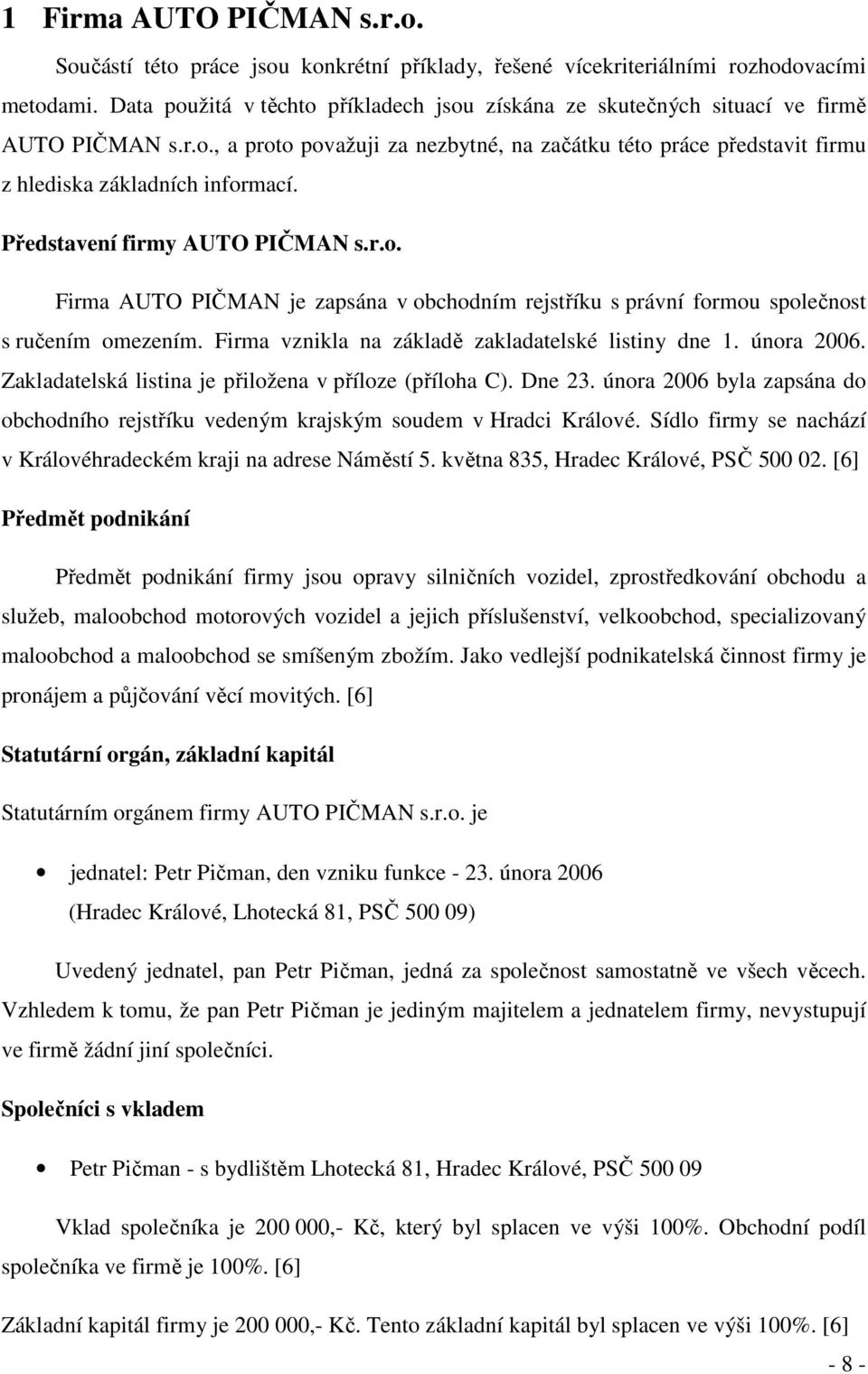 1 Firma AUTO PIČMAN s.r.o.

Součástí této práce jsou konkrétní příklady, řešené vícekriteriálními rozhodovacími metodami. Data použitá v těchto příkladech jsou získána ze skutečných situací ve firmě AUTO PIČMAN s.r.o., a proto považuji za nezbytné, na začátku této práce představit firmu z hlediska základních informací.

Představení firmy AUTO PIČMAN s.r.o.

Firma AUTO PIČMAN je zapsána v obchodním rejstříku s právní formou společnost s ručením omezením. Firma vznikla na základě zakladatelské listiny dne 1. února 2006. Zakladatelská listina je přiložena v příloze (příloha C). Dne 23. února 2006 byla zapsána do obchodního rejstříku vedeným krajským soudem v Hradci Králové. Sídlo firmy se nachází v Královéhradeckém kraji na adrese Náměstí 5. května 835, Hradec Králové, PSČ 500 02. [6]

Předmět podnikání

Předmět podnikání firmy jsou opravy silničních vozidel, zprostředkování obchodu a služeb, maloobchod motorových vozidel a jejich příslušenství, velkoobchod, specializovaný maloobchod a maloobchod se smíšeným zbožím. Jako vedlejší podnikatelská činnost firmy je pronájem a půjčování věcí movitých. [6]

Statutární orgán, základní kapitál

Statutárním orgánem firmy AUTO PIČMAN s.r.o. je

• jednatel: Petr Pičman, den vzniku funkce - 23. února 2006 (Hradec Králové, Lhotecká 81, PSČ 500 09)

Uvedený jednatel, pan Petr Pičman, jedná za společnost samostatně ve všech věcech. Vzhledem k tomu, že pan Petr Pičman je jediným majitelem a jednatelem firmy, nevystupují ve firmě žádní jiní společníci.

Společníci s vkladem

• Petr Pičman - s bydlištěm Lhotecká 81, Hradec Králové, PSČ 500 09

Vklad společníka je 200 000,- Kč, který byl splacen ve výši 100%. Obchodní podíl společníka ve firmě je 100%. [6]

Základní kapitál firmy je 200 000,- Kč. Tento základní kapitál byl splacen ve výši 100%. [6]

- 8 -